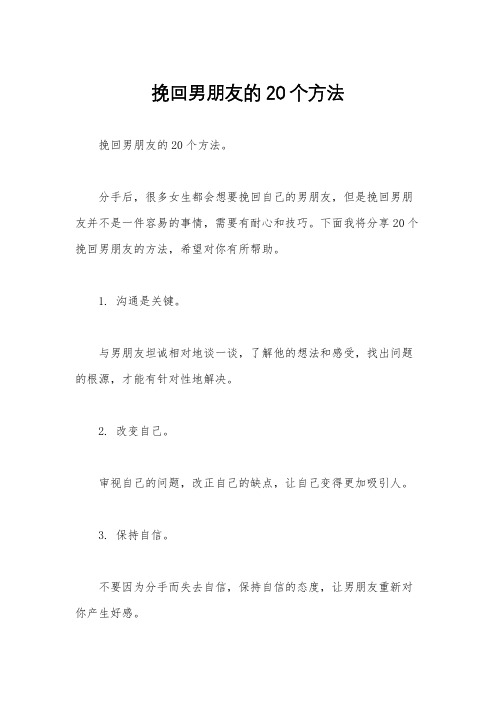 挽回男朋友的20个方法

挽回男朋友的20个方法。

分手后，很多女生都会想要挽回自己的男朋友，但是挽回男朋友并不是一件容易的事情，需要有耐心和技巧。下面我将分享20个挽回男朋友的方法，希望对你有所帮助。

1. 沟通是关键。

与男朋友坦诚相对地谈一谈，了解他的想法和感受，找出问题的根源，才能有针对性地解决。

2. 改变自己。

审视自己的问题，改正自己的缺点，让自己变得更加吸引人。

3. 保持自信。

不要因为分手而失去自信，保持自信的态度，让男朋友重新对你产生好感。